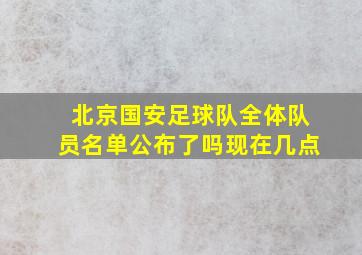 北京国安足球队全体队员名单公布了吗现在几点